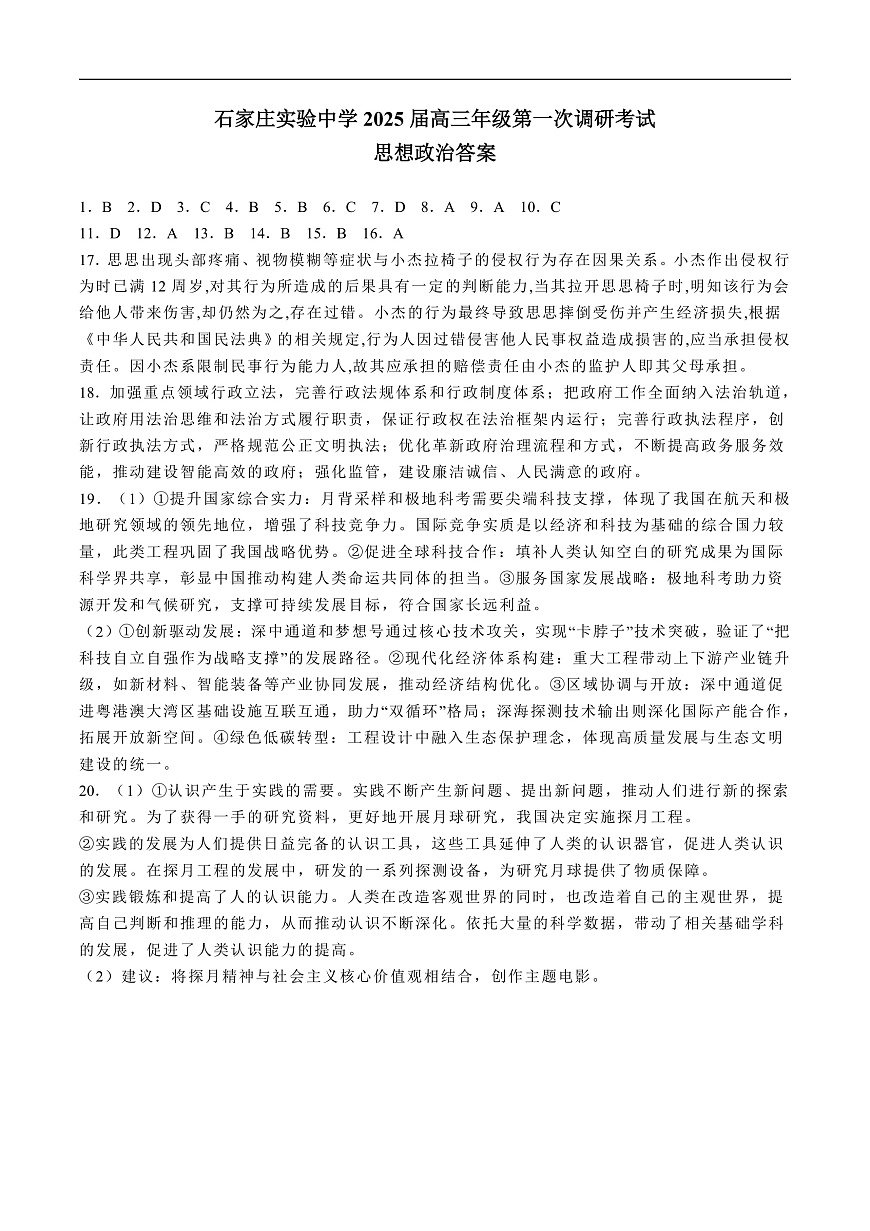 石家庄实验中学 2025 届高三年级第一次调研考试
思想政治答案

1. B 2. D 3. C 4. B 5. B 6. C 7. D 8. A 9. A 10. C
11. D 12. A 13. B 14. B 15. B 16. A

17. 思思出现头部疼痛、视物模糊等症状与小杰拉椅子的侵权行为存在因果关系。小杰作出侵权行为时已满 12 周岁,对其行为所造成的后果具有一定的判断能力,当其拉开思思椅子时,明知该行为会给他人带来伤害,却仍然为之,存在过错。小杰的行为最终导致思思摔倒受伤并产生经济损失,根据《中华人民共和国民法典》的相关规定,行为人因过错侵害他人民事权益造成损害的,应当承担侵权责任。因小杰系限制民事行为能力人,故其应承担的赔偿责任由小杰的监护人即其父母承担。

18. 加强重点领域行政立法，完善行政法规体系和行政制度体系；把政府工作全面纳入法治轨道，让政府用法治思维和法治方式履行职责，保证行政权在法治框架内运行；完善行政执法程序，创新行政执法方式，严格规范公正文明执法；优化革新政府治理流程和方式，不断提高政务服务效能，推动建设智能高效的政府；强化监管，建设廉洁诚信、人民满意的政府。

19. （1）①提升国家综合实力：月背采样和极地科考需要尖端科技支撑，体现了我国在航天和极地研究领域的领先地位，增强了科技竞争力。国际竞争实质是以经济和科技为基础的综合国力较量，此类工程巩固了我国战略优势。②促进全球科技合作：填补人类认知空白的研究成果为国际科学界共享，彰显中国推动构建人类命运共同体的担当。③服务国家发展战略：极地科考助力资源开发和气候研究，支撑可持续发展目标，符合国家长远利益。

（2）①创新驱动发展：深中通道和梦想号通过核心技术攻关，实现“卡脖子”技术突破，验证了“把科技自立自强作为战略支撑”的发展路径。②现代化经济体系构建：重大工程带动上下游产业链升级，如新材料、智能装备等产业协同发展，推动经济结构优化。③区域协调与开放：深中通道促进粤港澳大湾区基础设施互联互通，助力“双循环”格局；深海探测技术输出则深化国际产能合作，拓展开放新空间。④绿色低碳转型：工程设计中融入生态保护理念，体现高质量发展与生态文明建设的统一。

20. （1）①认识产生于实践的需要。实践不断产生新问题、提出新问题，推动人们进行新的探索和研究。为了获得一手的研究资料，更好地开展月球研究，我国决定实施探月工程。
②实践的发展为人们提供日益完备的认识工具，这些工具延伸了人类的认识器官，促进人类认识的发展。在探月工程的发展中，研发的一系列探测设备，为研究月球提供了物质保障。
③实践锻炼和提高了人的认识能力。人类在改造客观世界的同时，也改造着自己的主观世界，提高自己判断和推理的能力，从而推动认识不断深化。依托大量的科学数据，带动了相关基础学科的发展，促进了人类认识能力的提高。

（2）建议：将探月精神与社会主义核心价值观相结合，创作主题电影。